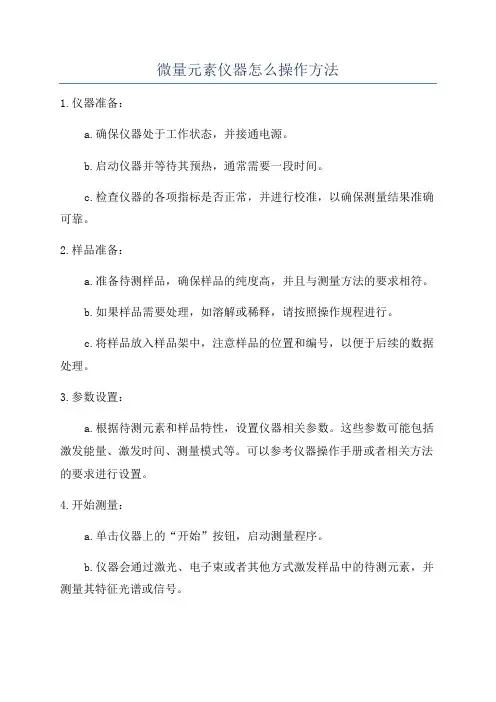 微量元素仪器怎么操作方法

1.仪器准备：

a.确保仪器处于工作状态，并接通电源。

b.启动仪器并等待其预热，通常需要一段时间。

c.检查仪器的各项指标是否正常，并进行校准，以确保测量结果准确可靠。

2.样品准备：

a.准备待测样品，确保样品的纯度高，并且与测量方法的要求相符。

b.如果样品需要处理，如溶解或稀释，请按照操作规程进行。

c.将样品放入样品架中，注意样品的位置和编号，以便于后续的数据处理。

3.参数设置：

a.根据待测元素和样品特性，设置仪器相关参数。这些参数可能包括激发能量、激发时间、测量模式等。可以参考仪器操作手册或者相关方法的要求进行设置。

4.开始测量：

a.单击仪器上的“开始”按钮，启动测量程序。

b.仪器会通过激光、电子束或者其他方式激发样品中的待测元素，并测量其特征光谱或信号。